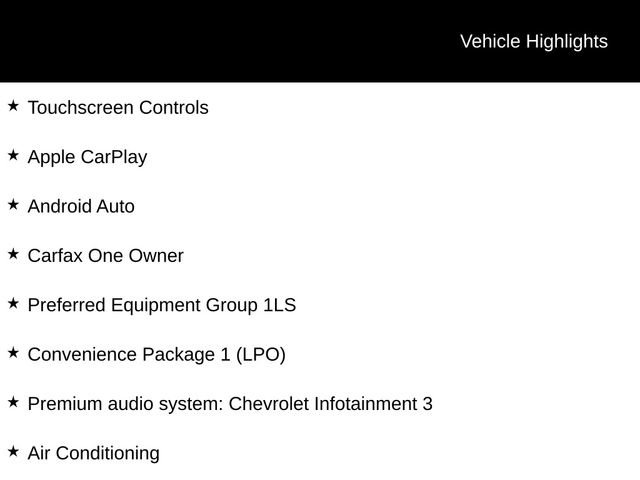 Vehicle Highlights

★ Touchscreen Controls

★ Apple CarPlay

★ Android Auto

★ Carfax One Owner

★ Preferred Equipment Group 1LS

★ Convenience Package 1 (LPO)

★ Premium audio system: Chevrolet Infotainment 3

★ Air Conditioning